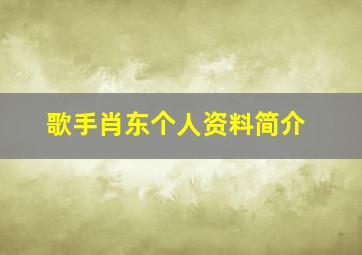 歌手肖东个人资料简介